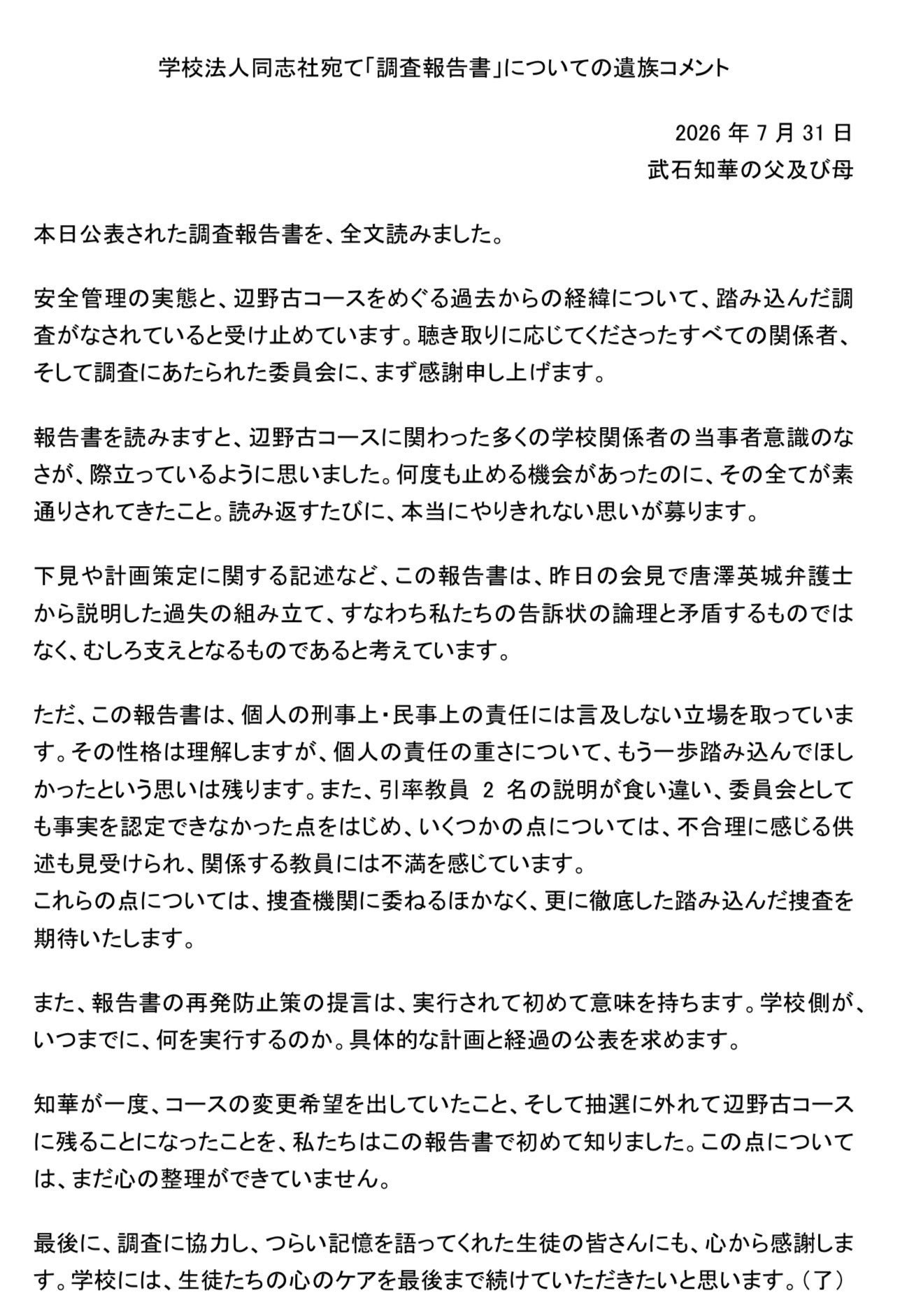 学校法人同志社宛て「調査報告書」についての遺族コメント

2026 年 7 月 31 日
武石知華の父及び母

本日公表された調査報告書を、全文読みました。

安全管理の実態と、辺野古コースをめぐる過去からの経緯について、踏み込んだ調査がなされていると受け止めています。聴き取りに応じてくださったすべての関係者、そして調査にあたられた委員会に、まず感謝申し上げます。

報告書を読みますと、辺野古コースに関わった多くの学校関係者の当事者意識のなさが、際立っているように思いました。何度も止める機会があったのに、その全てが素通りされてきたこと。読み返すたびに、本当にやりきれない思いが募ります。

下見や計画策定に関する記述など、この報告書は、昨日の会見で唐澤英城弁護士から説明した過失の組み立て、すなわち私たちの告訴状の論理と矛盾するものではなく、むしろ支えとなるものであると考えています。

ただ、この報告書は、個人の刑事上・民事上の責任には言及しない立場を取っています。その性格は理解しますが、個人の責任の重さについて、もう一歩踏み込んでほしかったという思いは残ります。また、引率教員 2 名の説明が食い違い、委員会としても事実を認定できなかった点をはじめ、いくつかの点については、不合理に感じる供述も見受けられ、関係する教員には不満を感じています。
これらの点については、捜査機関に委ねるほかなく、更に徹底した踏み込んだ捜査を期待いたします。

また、報告書の再発防止策の提言は、実行されて初めて意味を持ちます。学校側が、いつまでに、何を実行するのか。具体的な計画と経過の公表を求めます。

知華が一度、コースの変更希望を出していたこと、そして抽選に外れて辺野古コースに残ることになったことを、私たちはこの報告書で初めて知りました。この点については、まだ心の整理ができていません。

最後に、調査に協力し、つらい記憶を語ってくれた生徒の皆さんにも、心から感謝します。学校には、生徒たちの心のケアを最後まで続けていただきたいと思います。（了）